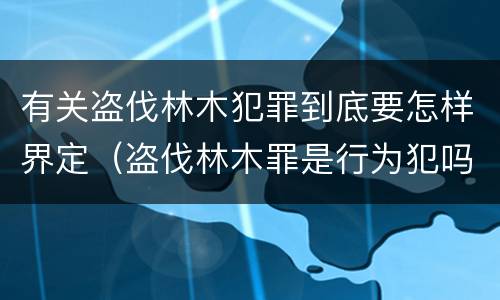 有关盗伐林木犯罪到底要怎样界定（盗伐林木罪是行为犯吗